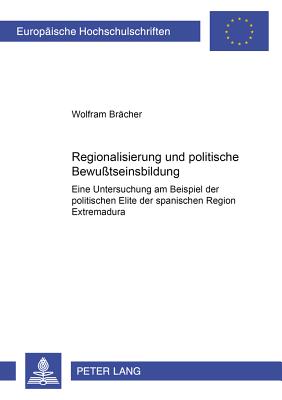 Europäische Hochschulschriften

Wolfram Brächer

Regionalisierung und politische Bewußtseinsbildung

Eine Untersuchung am Beispiel der politischen Elite der spanischen Region Extremadura

PETER LANG